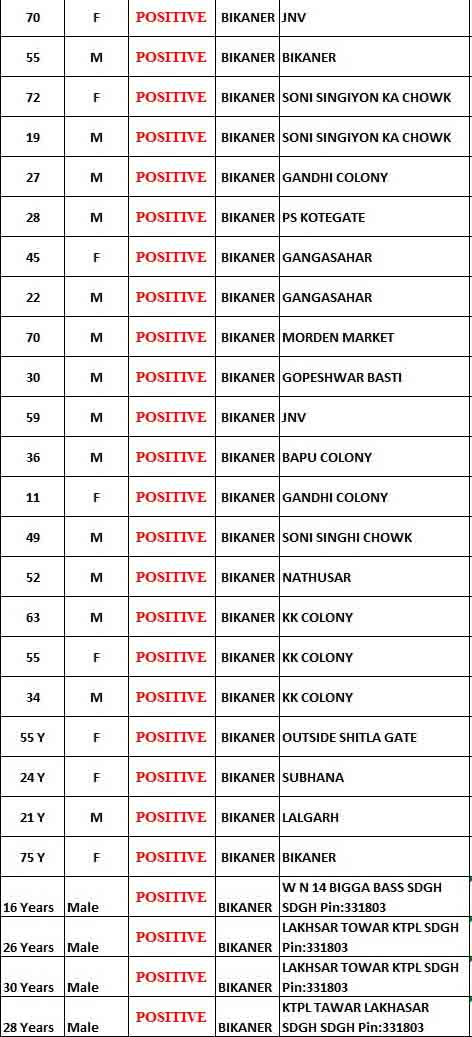 | 70 | F | POSITIVE | BIKANER | JNV |
|---|---|---|---|---|
| 55 | M | POSITIVE | BIKANER | BIKANER |
| 72 | F | POSITIVE | BIKANER | SONI SINGIYON KA CHOWK |
| 19 | M | POSITIVE | BIKANER | SONI SINGIYON KA CHOWK |
| 27 | M | POSITIVE | BIKANER | GANDHI COLONY |
| 28 | M | POSITIVE | BIKANER | PS KOTEGATE |
| 45 | F | POSITIVE | BIKANER | GANGASAHAR |
| 22 | M | POSITIVE | BIKANER | GANGASAHAR |
| 70 | M | POSITIVE | BIKANER | MORDEN MARKET |
| 30 | M | POSITIVE | BIKANER | GOPESHWAR BASTI |
| 59 | M | POSITIVE | BIKANER | JNV |
| 36 | M | POSITIVE | BIKANER | BAPU COLONY |
| 11 | F | POSITIVE | BIKANER | GANDHI COLONY |
| 49 | M | POSITIVE | BIKANER | SONI SINGHI CHOWK |
| 52 | M | POSITIVE | BIKANER | NATHUSAR |
| 63 | M | POSITIVE | BIKANER | KK COLONY |
| 55 | F | POSITIVE | BIKANER | KK COLONY |
| 34 | M | POSITIVE | BIKANER | KK COLONY |
| 55 Y | F | POSITIVE | BIKANER | OUTSIDE SHITLA GATE |
| 24 Y | F | POSITIVE | BIKANER | SUBHANA |
| 21 Y | M | POSITIVE | BIKANER | LALGARH |
| 75 Y | F | POSITIVE | BIKANER | BIKANER |
| 16 Years | Male | POSITIVE | BIKANER | W N 14 BIGGA BASS SDGH SDGH Pin:331803 |
| 26 Years | Male | POSITIVE | BIKANER | LAKHSAR TOWAR KTPL SDGH Pin:331803 |
| 30 Years | Male | POSITIVE | BIKANER | LAKHSAR TOWAR KTPL SDGH Pin:331803 |
| 28 Years | Male | POSITIVE | BIKANER | KTPL TAWAR LAKHASAR SDGH SDGH Pin:331803 |